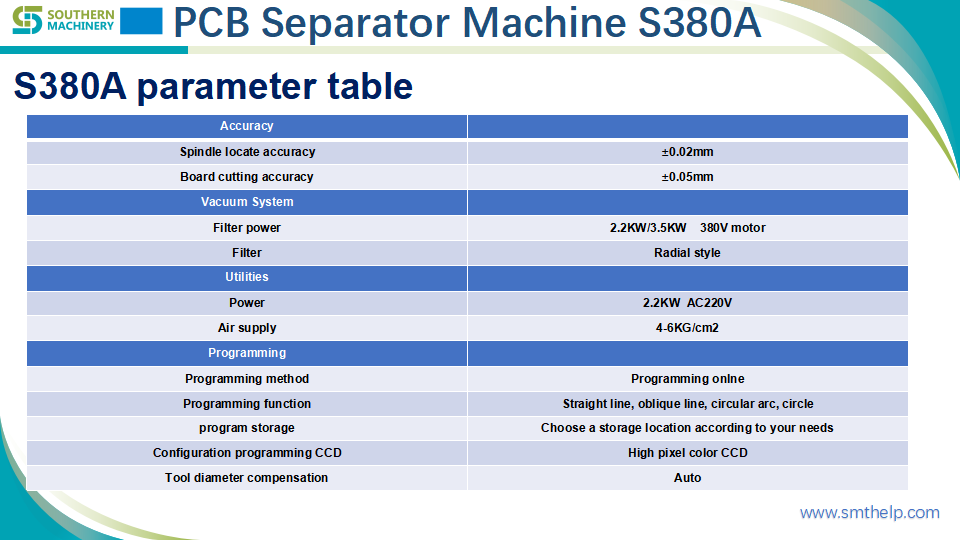 SOUTHERN MACHINERY

PCB Separator Machine S380A

S380A parameter table

| Accuracy | |
|---|---|
| Spindle locate accuracy | ±0.02mm |
| Board cutting accuracy | ±0.05mm |
| Vacuum System | |
| Filter power | 2.2KW/3.5KW 380V motor |
| Filter | Radial style |
| Utilities | |
| Power | 2.2KW AC220V |
| Air supply | 4-6KG/cm2 |
| Programming | |
| Programming method | Programming onlne |
| Programming function | Straight line, oblique line, circular arc, circle |
| program storage | Choose a storage location according to your needs |
| Configuration programming CCD | High pixel color CCD |
| Tool diameter compensation | Auto |

www.smthelp.com